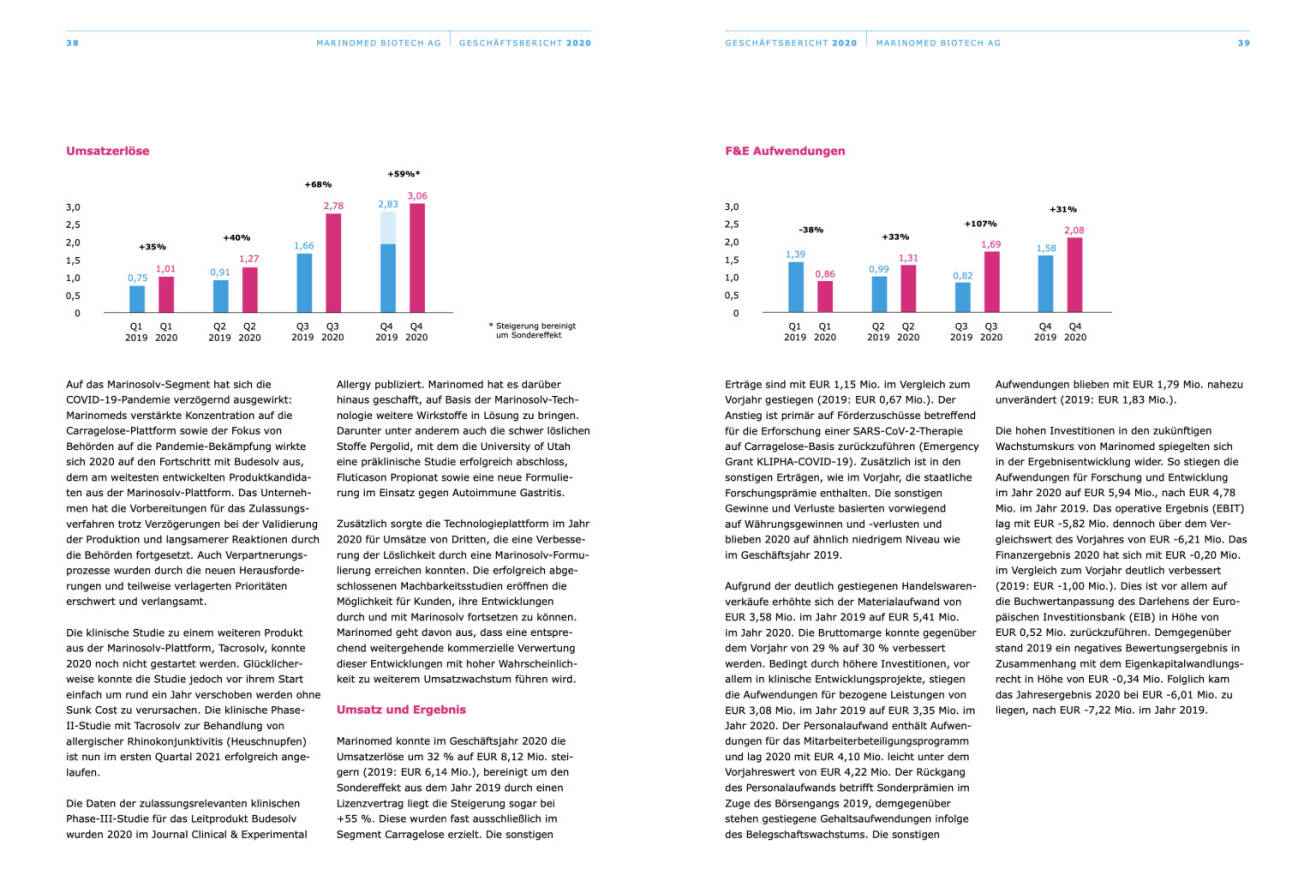 38 MARINOMED BIOTECH AG | GESCHÄFTSBERICHT 2020

Umsatzerlöse

3,0
2,5
2,0
1,5
1,0
0,5
0

+35%
0,75
1,01
Q1 2019
Q1 2020

+40%
0,91
1,27
Q2 2019
Q2 2020

+68%
1,66
2,78
Q3 2019
Q3 2020

+59%*
2,83
3,06
Q4 2019
Q4 2020

* Steigerung bereinigt um Sondereffekt

Auf das Marinosolv-Segment hat sich die COVID-19-Pandemie verzögernd ausgewirkt: Marinomeds verstärkte Konzentration auf die Carragelose-Plattform sowie der Fokus von Behörden auf die Pandemie-Bekämpfung wirkte sich 2020 auf den Fortschritt mit Budesolv aus, dem am weitesten entwickelten Produktkandidaten aus der Marinosolv-Plattform. Das Unternehmen hat die Vorbereitungen für das Zulassungsverfahren trotz Verzögerungen bei der Validierung der Produktion und langsamerer Reaktionen durch die Behörden fortgesetzt. Auch Verpartnerungsprozesse wurden durch die neuen Herausforderungen und teilweise verlagerten Prioritäten erschwert und verlangsamt.

Die klinische Studie zu einem weiteren Produkt aus der Marinosolv-Plattform, Tacrosolv, konnte 2020 noch nicht gestartet werden. Glücklicherweise konnte die Studie jedoch vor ihrem Start einfach um rund ein Jahr verschoben werden ohne Sunk Cost zu verursachen. Die klinische Phase-II-Studie mit Tacrosolv zur Behandlung von allergischer Rhinokonjunktivitis (Heuschnupfen) ist nun im ersten Quartal 2021 erfolgreich angelaufen.

Die Daten der zulassungsrelevanten klinischen Phase-III-Studie für das Leitprodukt Budesolv wurden 2020 im Journal Clinical & Experimental Allergy publiziert. Marinomed hat es darüber hinaus geschafft, auf Basis der Marinosolv-Technologie weitere Wirkstoffe in Lösung zu bringen. Darunter unter anderem auch die schwer löslichen Stoffe Pergolid, mit dem die University of Utah eine präklinische Studie erfolgreich abschloss, Fluticason Propionat sowie eine neue Formulierung im Einsatz gegen Autoimmune Gastritis.

Zusätzlich sorgte die Technologieplattform im Jahr 2020 für Umsätze von Dritten, die eine Verbesserung der Löslichkeit durch eine Marinosolv-Formulierung erreichen konnten. Die erfolgreich abgeschlossenen Machbarkeitsstudien eröffnen die Möglichkeit für Kunden, ihre Entwicklungen durch und mit Marinosolv fortsetzen zu können. Marinomed geht davon aus, dass eine entsprechend weitergehende kommerzielle Verwertung dieser Entwicklungen mit hoher Wahrscheinlichkeit zu weiterem Umsatzwachstum führen wird.

Umsatz und Ergebnis

Marinomed konnte im Geschäftsjahr 2020 die Umsatzerlöse um 32 % auf EUR 8,12 Mio. steigern (2019: EUR 6,14 Mio.), bereinigt um den Sondereffekt aus dem Jahr 2019 durch einen Lizenzvertrag liegt die Steigerung sogar bei +55 %. Diese wurden fast ausschließlich im Segment Carragelose erzielt. Die sonstigen

GESCHÄFTSBERICHT 2020 | MARINOMED BIOTECH AG 39

F&E Aufwendungen

3,0
2,5
2,0
1,5
1,0
0,5
0

-38%
1,39
0,86
Q1 2019
Q1 2020

+33%
0,99
1,31
Q2 2019
Q2 2020

+107%
0,82
1,69
Q3 2019
Q3 2020

+31%
1,58
2,08
Q4 2019
Q4 2020

Erträge sind mit EUR 1,15 Mio. im Vergleich zum Vorjahr gestiegen (2019: EUR 0,67 Mio.). Der Anstieg ist primär auf Förderzuschüsse betreffend für die Erforschung einer SARS-CoV-2-Therapie auf Carragelose-Basis zurückzuführen (Emergency Grant KLIPHA-COVID-19). Zusätzlich ist in den sonstigen Erträgen, wie im Vorjahr, die staatliche Forschungsprämie enthalten. Die sonstigen Gewinne und Verluste basierten vorwiegend auf Währungsgewinnen und -verlusten und blieben 2020 auf ähnlich niedrigem Niveau wie im Geschäftsjahr 2019.

Aufgrund der deutlich gestiegenen Handelswarenverkäufe erhöhte sich der Materialaufwand von EUR 3,58 Mio. im Jahr 2019 auf EUR 5,41 Mio. im Jahr 2020. Die Bruttomarge konnte gegenüber dem Vorjahr von 29 % auf 30 % verbessert werden. Bedingt durch höhere Investitionen, vor allem in klinische Entwicklungsprojekte, stiegen die Aufwendungen für bezogene Leistungen von EUR 3,08 Mio. im Jahr 2019 auf EUR 3,35 Mio. im Jahr 2020. Der Personalaufwand enthält Aufwendungen für das Mitarbeiterbeteiligungsprogramm und lag 2020 mit EUR 4,10 Mio. leicht unter dem Vorjahreswert von EUR 4,22 Mio. Der Rückgang des Personalaufwands betrifft Sonderprämien im Zuge des Börsengangs 2019, demgegenüber stehen gestiegene Gehaltsaufwendungen infolge des Belegschaftswachstums. Die sonstigen Aufwendungen blieben mit EUR 1,79 Mio. nahezu unverändert (2019: EUR 1,83 Mio.).

Die hohen Investitionen in den zukünftigen Wachstumskurs von Marinomed spiegelten sich in der Ergebnisentwicklung wider. So stiegen die Aufwendungen für Forschung und Entwicklung im Jahr 2020 auf EUR 5,94 Mio., nach EUR 4,78 Mio. im Jahr 2019. Das operative Ergebnis (EBIT) lag mit EUR -5,82 Mio. dennoch über dem Vergleichswert des Vorjahres von EUR -6,21 Mio. Das Finanzergebnis 2020 hat sich mit EUR -0,20 Mio. im Vergleich zum Vorjahr deutlich verbessert (2019: EUR -1,00 Mio.). Dies ist vor allem auf die Buchwertanpassung des Darlehens der Europäischen Investitionsbank (EIB) in Höhe von EUR 0,52 Mio. zurückzuführen. Demgegenüber stand 2019 ein negatives Bewertungsergebnis in Zusammenhang mit dem Eigenkapitalwandlungsrecht in Höhe von EUR -0,34 Mio. Folglich kam das Jahresergebnis 2020 bei EUR -6,01 Mio. zu liegen, nach EUR -7,22 Mio. im Jahr 2019.